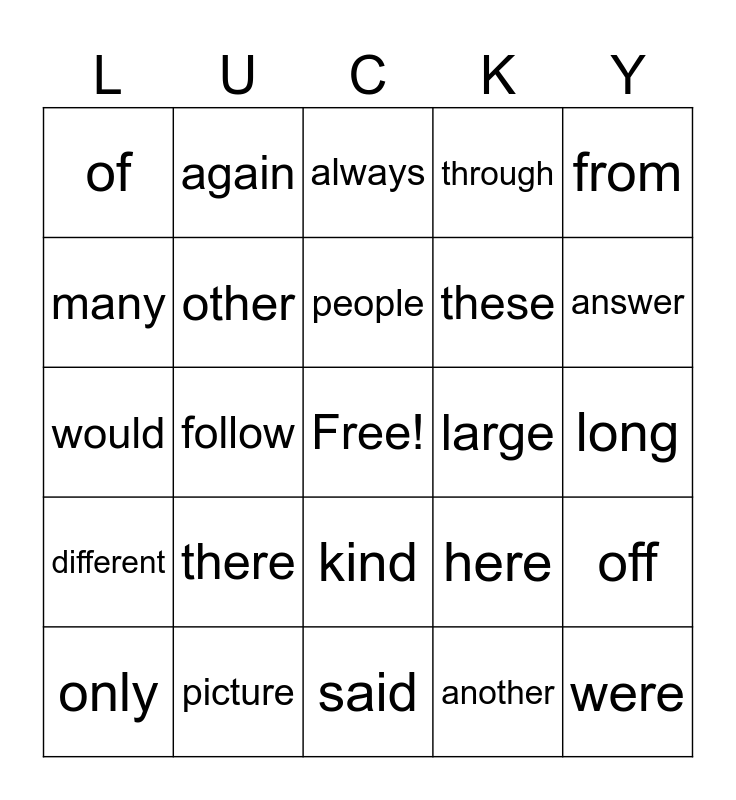 | L | U | C | K | Y |
|---|---|---|---|---|
| of | again | always | through | from |
| many | other | people | these | answer |
| would | follow | Free! | large | long |
| different | there | kind | here | off |
| only | picture | said | another | were |